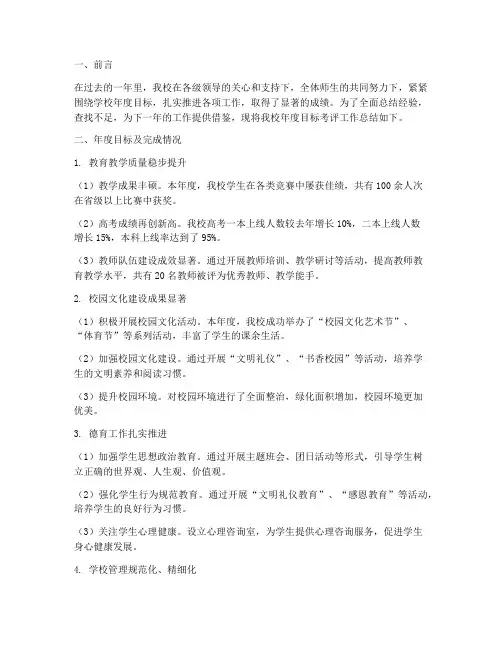 一、前言

在过去的一年里，我校在各级领导的关心和支持下，全体师生的共同努力下，紧紧围绕学校年度目标，扎实推进各项工作，取得了显著的成绩。为了全面总结经验，查找不足，为下一年的工作提供借鉴，现将我校年度目标考评工作总结如下。

二、年度目标及完成情况

1. 教育教学质量稳步提升

（1）教学成果丰硕。本年度，我校学生在各类竞赛中屡获佳绩，共有100余人次在省级以上比赛中获奖。

（2）高考成绩再创新高。我校高考一本上线人数较去年增长10%，二本上线人数增长15%，本科上线率达到了95%。

（3）教师队伍建设成效显著。通过开展教师培训、教学研讨等活动，提高教师教育教学水平，共有20名教师被评为优秀教师、教学能手。

2. 校园文化建设成果显著

（1）积极开展校园文化活动。本年度，我校成功举办了“校园文化艺术节”、“体育节”等系列活动，丰富了学生的课余生活。

（2）加强校园文化建设。通过开展“文明礼仪”、“书香校园”等活动，培养学生的文明素养和阅读习惯。

（3）提升校园环境。对校园环境进行了全面整治，绿化面积增加，校园环境更加优美。

3. 德育工作扎实推进

（1）加强学生思想政治教育。通过开展主题班会、团日活动等形式，引导学生树立正确的世界观、人生观、价值观。

（2）强化学生行为规范教育。通过开展“文明礼仪教育”、“感恩教育”等活动，培养学生的良好行为习惯。

（3）关注学生心理健康。设立心理咨询室，为学生提供心理咨询服务，促进学生身心健康发展。

4. 学校管理规范化、精细化